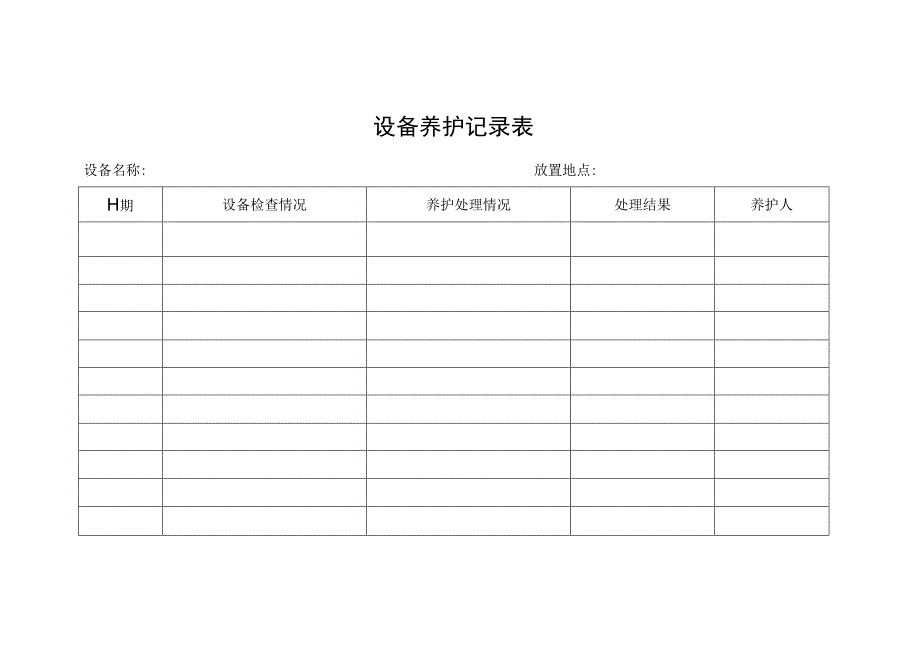 设备养护记录表

设备名称:

放置地点:

| H期 | 设备检查情况 | 养护处理情况 | 处理结果 | 养护人 |
|---|---|---|---|---|
| | | | | |
| | | | | |
| | | | | |
| | | | | |
| | | | | |
| | | | | |
| | | | | |
| | | | | |
| | | | | |
| | | | | |
| | | | | |